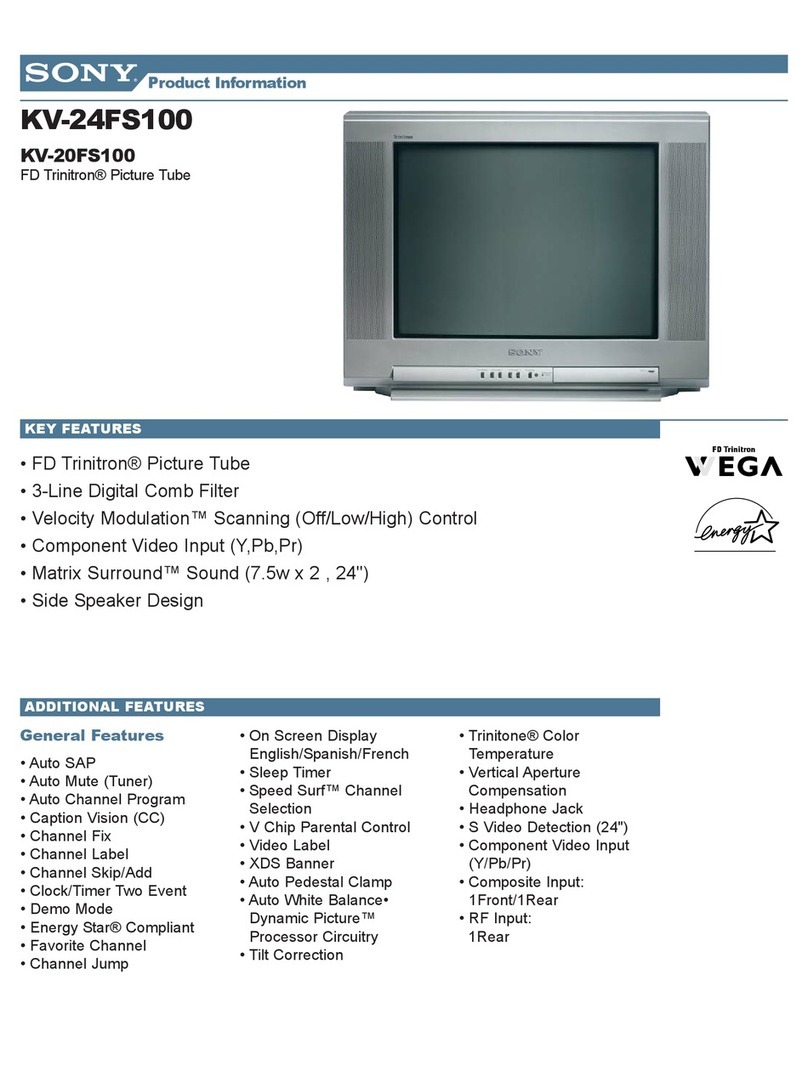 SONY Product Information

KV-24FS100

KV-20FS100
FD Trinitron® Picture Tube

Trinitron

SONY

KEY FEATURES

• FD Trinitron® Picture Tube
• 3-Line Digital Comb Filter
• Velocity Modulation™ Scanning (Off/Low/High) Control
• Component Video Input (Y,Pb,Pr)
• Matrix Surround™ Sound (7.5w x 2 , 24")
• Side Speaker Design

FD Trinitron
WEGA

energy

ADDITIONAL FEATURES

General Features

• Auto SAP
• Auto Mute (Tuner)
• Auto Channel Program
• Caption Vision (CC)
• Channel Fix
• Channel Label
• Channel Skip/Add
• Clock/Timer Two Event
• Demo Mode
• Energy Star® Compliant
• Favorite Channel
• Channel Jump

• On Screen Display English/Spanish/French
• Sleep Timer
• Speed Surf™ Channel Selection
• V Chip Parental Control
• Video Label
• XDS Banner
• Auto Pedestal Clamp
• Auto White Balance• Dynamic Picture™ Processor Circuitry
• Tilt Correction

• Trinitone® Color Temperature
• Vertical Aperture Compensation
• Headphone Jack
• S Video Detection (24")
• Component Video Input (Y/Pb/Pr)
• Composite Input: 1Front/1Rear
• RF Input: 1Rear